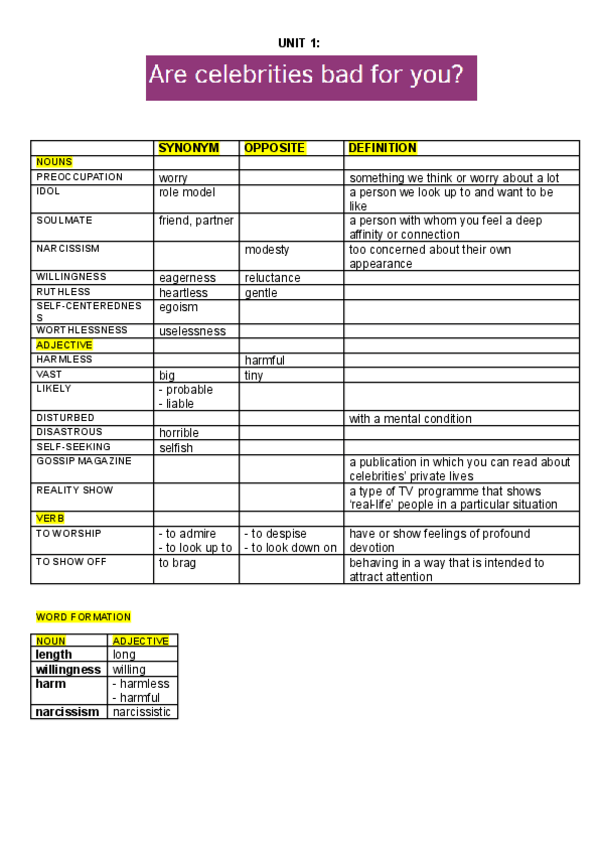 UNIT 1:

Are celebrities bad for you?

| | SYNONYM | OPPOSITE | DEFINITION |
|---|---|---|---|
| NOUNS | | | |
| PREOCCUPATION | worry | | something we think or worry about a lot |
| IDOL | role model | | a person we look up to and want to be like |
| SOULMATE | friend, partner | | a person with whom you feel a deep affinity or connection |
| NARCISSISM | | modesty | too concerned about their own appearance |
| WILLINGNESS | eagerness | reluctance | |
| RUTHLESS | heartless | gentle | |
| SELF-CENTEREDNESS | egoism | | |
| WORTHLESSNESS | uselessness | | |
| ADJECTIVE | | | |
| HARMLESS | | harmful | |
| VAST | big | tiny | |
| LIKELY | - probable - liable | | |
| DISTURBED | | | with a mental condition |
| DISASTROUS | horrible | | |
| SELF-SEEKING | selfish | | |
| GOSSIP MAGAZINE | | | a publication in which you can read about celebrities' private lives |
| REALITY SHOW | | | a type of TV programme that shows 'real-life' people in a particular situation |
| VERB | | | |
| TO WORSHIP | - to admire - to look up to | - to despise - to look down on | have or show feelings of profound devotion |
| TO SHOW OFF | to brag | | behaving in a way that is intended to attract attention |

WORD FORMATION

| NOUN | ADJECTIVE |
|---|---|
| length | long |
| willingness | willing |
| harm | - harmless - harmful |
| narcissism | narcissistic |